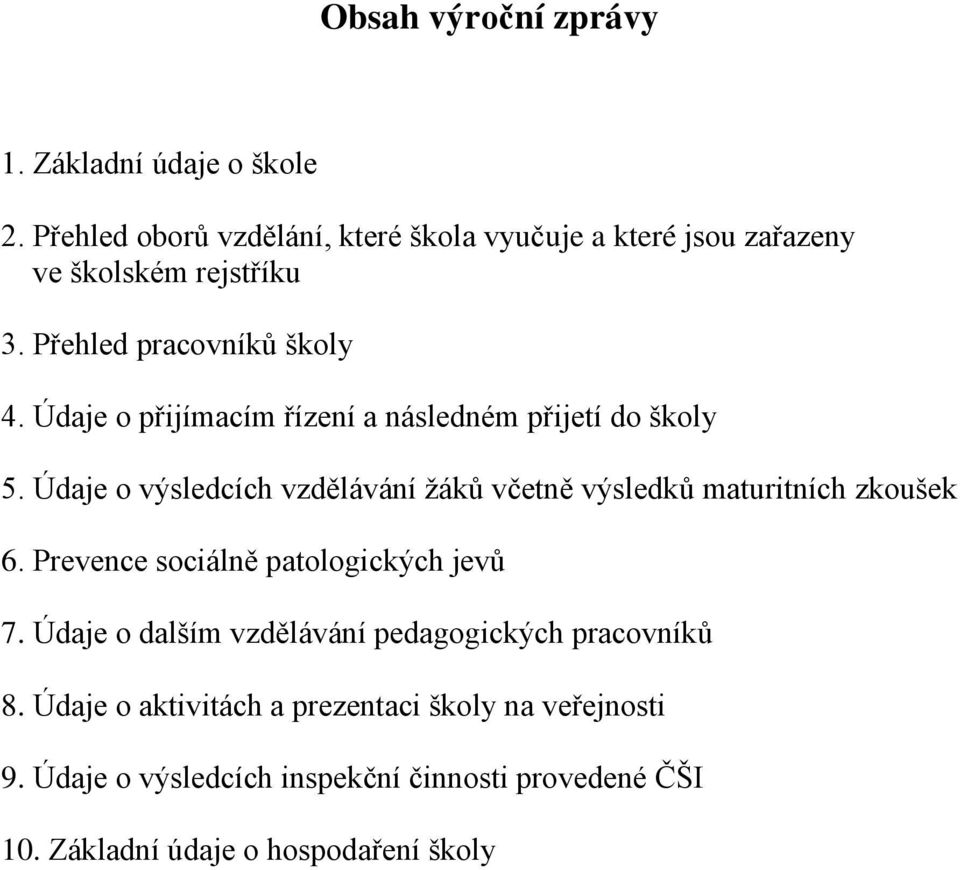 Obsah výroční zprávy

1. Základní údaje o škole

2. Přehled oborů vzdělání, které škola vyučuje a které jsou zařazeny ve školském rejstříku

3. Přehled pracovníků školy

4. Údaje o přijímacím řízení a následném přijetí do školy

5. Údaje o výsledcích vzdělávání žáků včetně výsledků maturitních zkoušek

6. Prevence sociálně patologických jevů

7. Údaje o dalším vzdělávání pedagogických pracovníků

8. Údaje o aktivitách a prezentaci školy na veřejnosti

9. Údaje o výsledcích inspekční činnosti provedené ČŠI

10. Základní údaje o hospodaření školy